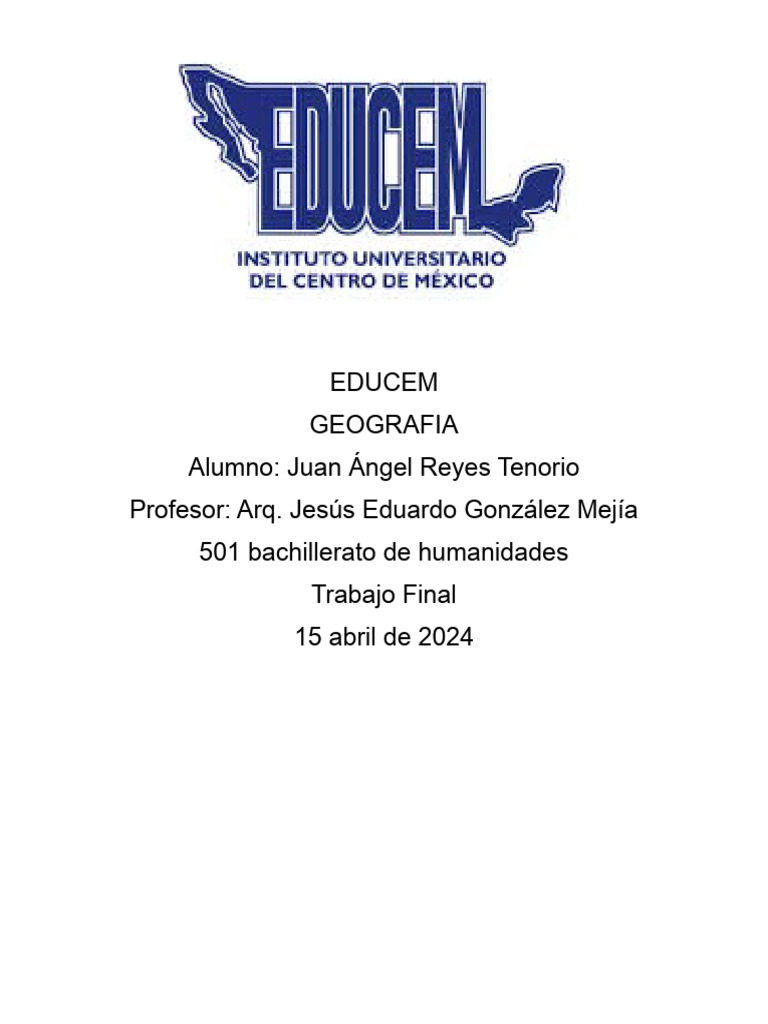 EDUCEM
INSTITUTO UNIVERSITARIO
DEL CENTRO DE MÉXICO

EDUCEM
GEOGRAFIA
Alumno: Juan Ángel Reyes Tenorio
Profesor: Arq. Jesús Eduardo González Mejía
501 bachillerato de humanidades
Trabajo Final
15 abril de 2024